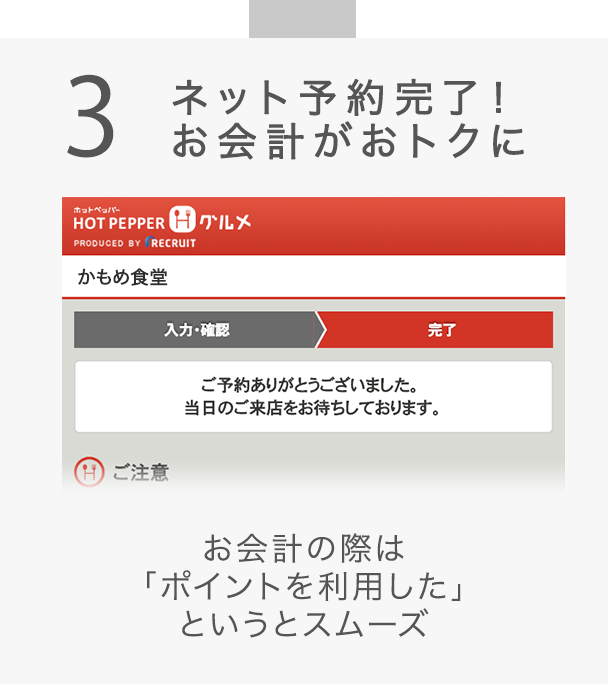 3 ネット予約完了!
お会計がおトクに

ホットペッパー
HOT PEPPER グルメ
PRODUCED BY RECRUIT

かもめ食堂

入力・確認

完了

ご予約ありがとうございました。
当日のご来店をお待ちしております。

ご注意

お会計の際は
「ポイントを利用した」
というとスムーズ